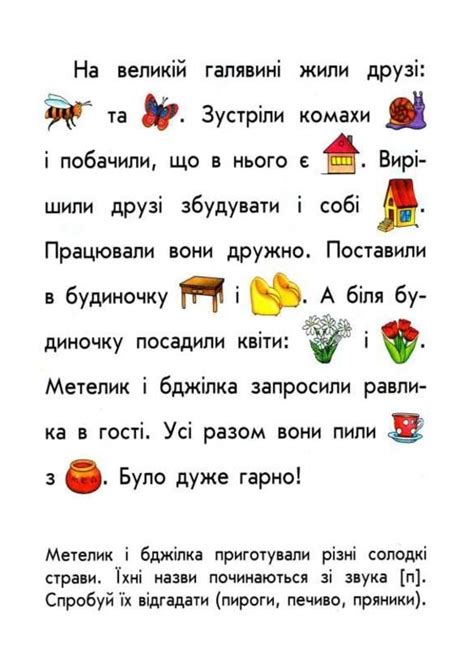 На великій галявині жили друзі: та . Зустріли комахи і побачили, що в нього є . Вирішили друзі збудувати і собі . Працювали вони дружно. Поставили в будиночку і . А біля будиночку посадили квіти: і . Метелик і бджілка запросили равлика в гості. Усі разом вони пили з . Було дуже гарно!

Метелик і бджілка приготували різні солодкі страви. Їхні назви починаються зі звука [п]. Спробуй їх відгадати (пироги, печиво, пряники).